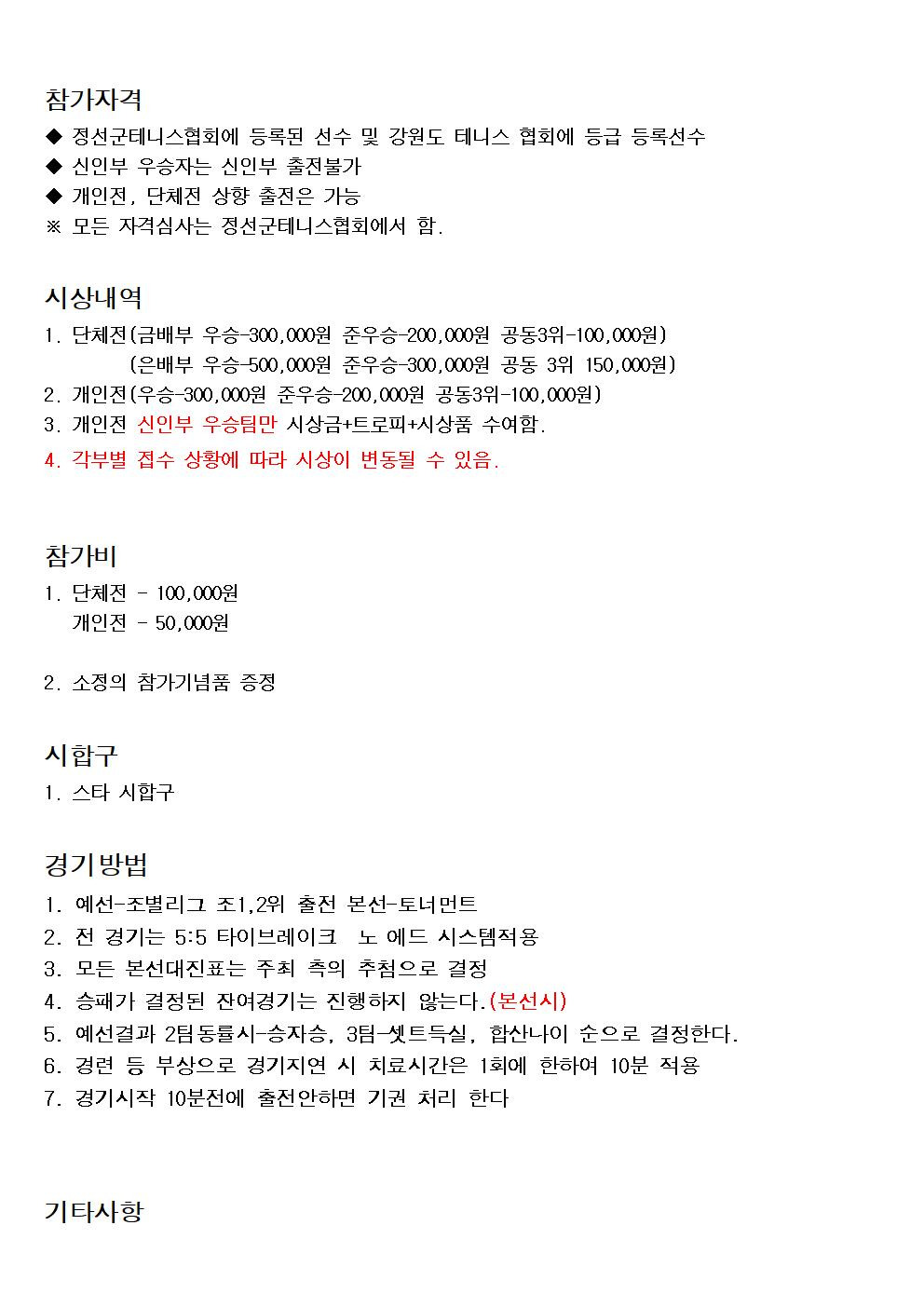 참가자격
◆ 정선군테니스협회에 등록된 선수 및 강원도 테니스 협회에 등급 등록선수
◆ 신인부 우승자는 신인부 출전불가
◆ 개인전, 단체전 상향 출전은 가능
※ 모든 자격심사는 정선군테니스협회에서 함.

시상내역
1. 단체전(금배부 우승-300,000원 준우승-200,000원 공동3위-100,000원)
(은배부 우승-500,000원 준우승-300,000원 공동 3위 150,000원)
2. 개인전(우승-300,000원 준우승-200,000원 공동3위-100,000원)
3. 개인전 신인부 우승팀만 시상금+트로피+시상품 수여함.
4. 각부별 접수 상황에 따라 시상이 변동될 수 있음.

참가비
1. 단체전 - 100,000원
개인전 - 50,000원

2. 소정의 참가기념품 증정

시합구
1. 스타 시합구

경기방법
1. 예선-조별리그 조1,2위 출전 본선-토너먼트
2. 전 경기는 5:5 타이브레이크 노 에드 시스템적용
3. 모든 본선대진표는 주최 측의 추첨으로 결정
4. 승패가 결정된 잔여경기는 진행하지 않는다.(본선시)
5. 예선결과 2팀동률시-승자승, 3팀-셋트득실, 합산나이 순으로 결정한다.
6. 경련 등 부상으로 경기지연 시 치료시간은 1회에 한하여 10분 적용
7. 경기시작 10분전에 출전안하면 기권 처리 한다

기타사항